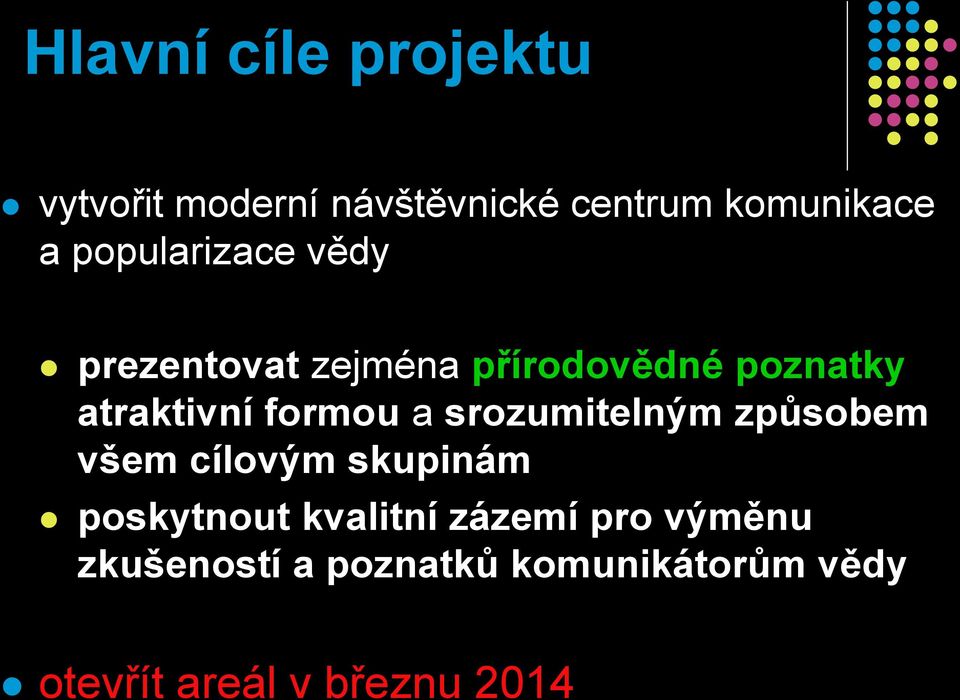 Hlavní cíle projektu

vytvořit moderní návštěvnické centrum komunikace a popularizace vědy

prezentovat zejména přírodovědné poznatky atraktivní formou a srozumitelným způsobem všem cílovým skupinám

poskytnout kvalitní zázemí pro výměnu zkušeností a poznatků komunikátorům vědy

otevřít areál v březnu 2014